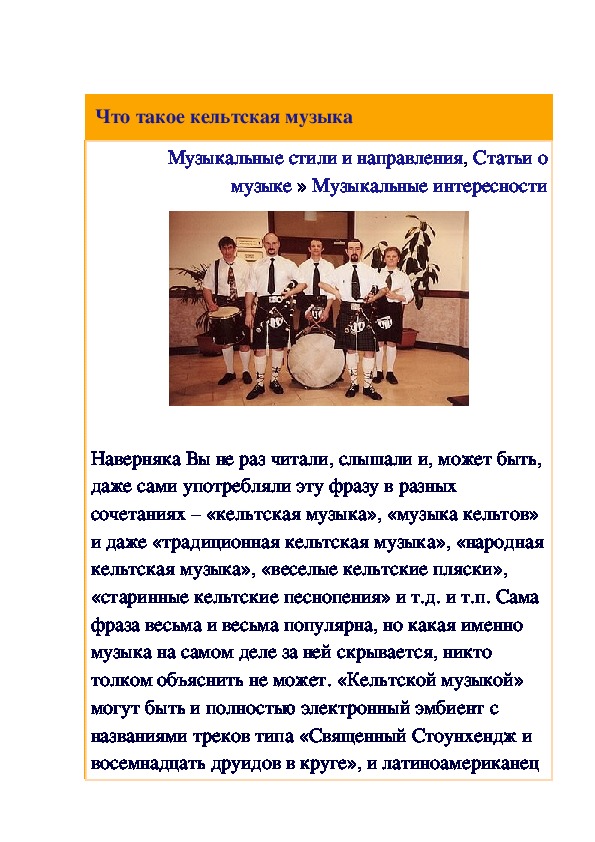 Что такое кельтская музыка

Музыкальные стили и направления, Статьи о музыке » Музыкальные интересности

Наверняка Вы не раз читали, слышали и, может быть, даже сами употребляли эту фразу в разных сочетаниях – «кельтская музыка», «музыка кельтов» и даже «традиционная кельтская музыка», «народная кельтская музыка», «веселые кельтские пляски», «старинные кельтские песнопения» и т.д. и т.п. Сама фраза весьма и весьма популярна, но какая именно музыка на самом деле за ней скрывается, никто толком объяснить не может. «Кельтской музыкой» могут быть и полностью электронный эмбиент с названиями треков типа «Священный Стоунхендж и восемнадцать друидов в круге», и латиноамериканец